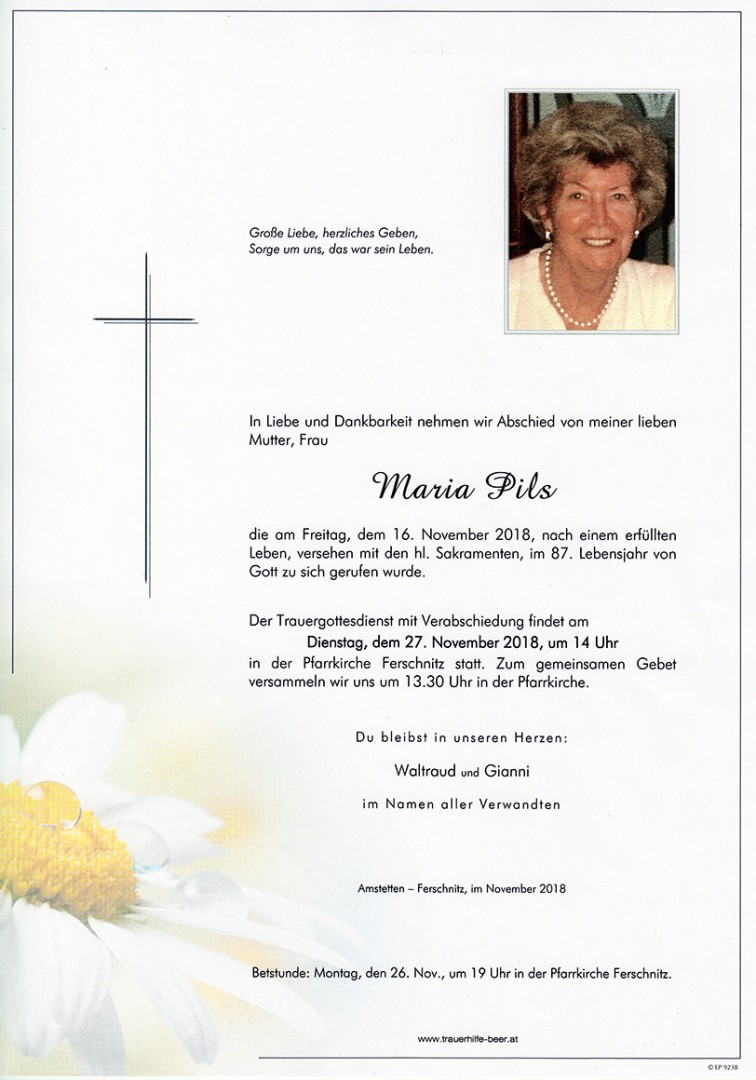 Große Liebe, herzliches Geben,
Sorge um uns, das war sein Leben.

In Liebe und Dankbarkeit nehmen wir Abschied von meiner lieben Mutter, Frau

Maria Pils

die am Freitag, dem 16. November 2018, nach einem erfüllten Leben, versehen mit den hl. Sakramenten, im 87. Lebensjahr von Gott zu sich gerufen wurde.

Der Trauergottesdienst mit Verabschiedung findet am
Dienstag, dem 27. November 2018, um 14 Uhr
in der Pfarrkirche Ferschnitz statt. Zum gemeinsamen Gebet versammeln wir uns um 13.30 Uhr in der Pfarrkirche.

Du bleibst in unseren Herzen:

Waltraud und Gianni

im Namen aller Verwandten

Amstetten – Ferschnitz, im November 2018

Betstunde: Montag, den 26. Nov., um 19 Uhr in der Pfarrkirche Ferschnitz.

www.trauerhilfe-beer.at

© EP 9238